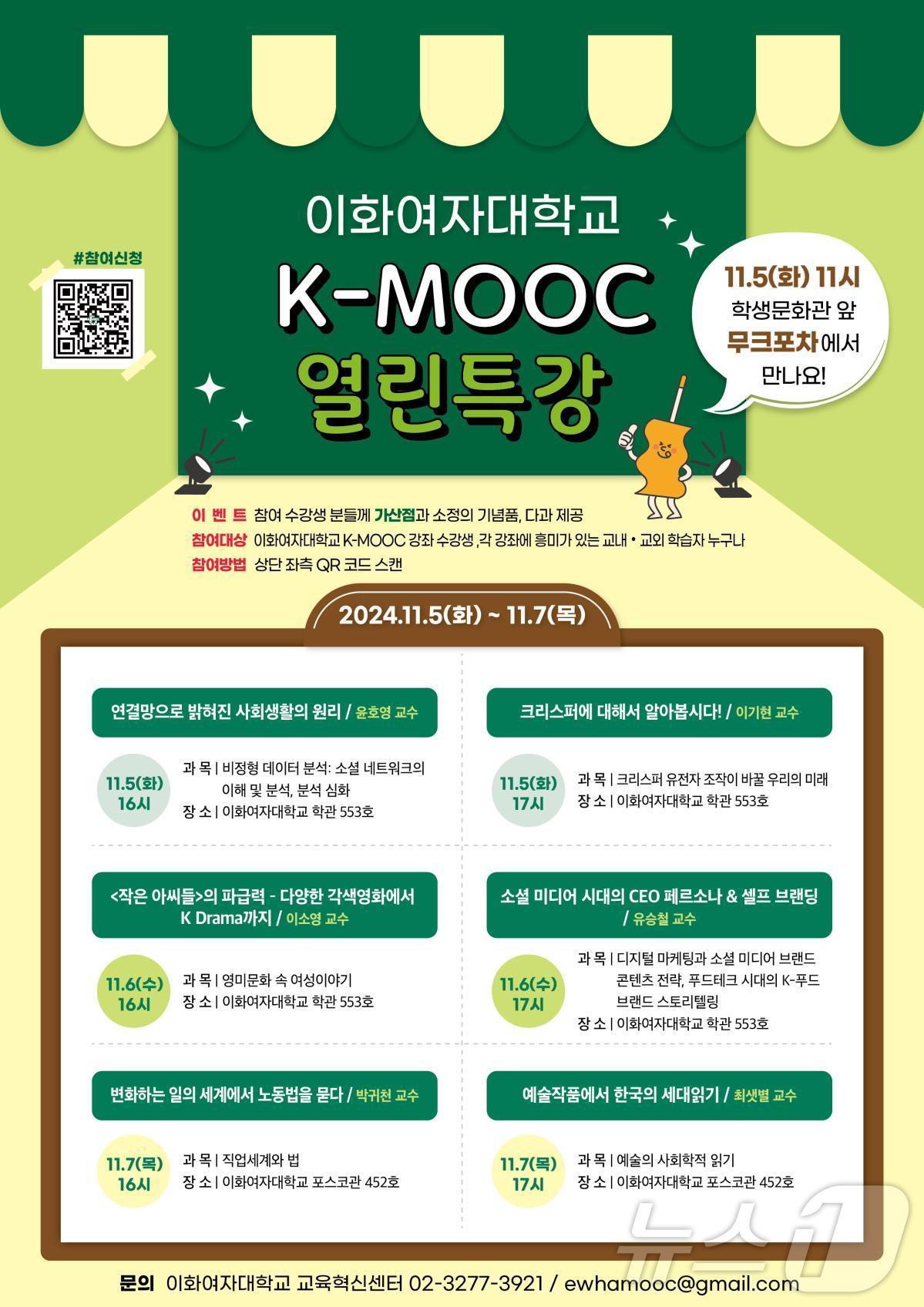 #참여신청

이화여자대학교

K-MOOC

열린특강

11.5(화) 11시
학생문화관 앞
무크포차에서
만나요!

이 벤 트 참여 수강생 분들께 가산점과 소정의 기념품, 다과 제공
참여대상 이화여자대학교 K-MOOC 강좌 수강생 ,각 강좌에 흥미가 있는 교내 • 교외 학습자 누구나
참여방법 상단 좌측 QR 코드 스캔

2024.11.5(화) ~ 11.7(목)

연결망으로 밝혀진 사회생활의 원리 / 윤호영 교수

11.5(화)
16시
과 목 | 비정형 데이터 분석: 소셜 네트워크의 이해 및 분석, 분석 심화
장 소 | 이화여자대학교 학관 553호

<작은 아씨들>의 파급력 - 다양한 각색영화에서 K Drama까지 / 이소영 교수

11.6(수)
16시
과 목 | 영미문화 속 여성이야기
장 소 | 이화여자대학교 학관 553호

변화하는 일의 세계에서 노동법을 묻다 / 박귀천 교수

11.7(목)
16시
과 목 | 직업세계와 법
장 소 | 이화여자대학교 포스코관 452호

크리스퍼에 대해서 알아봅시다! / 이기현 교수

11.5(화)
17시
과 목 | 크리스퍼 유전자 조작이 바꿀 우리의 미래
장 소 | 이화여자대학교 학관 553호

소셜 미디어 시대의 CEO 페르소나 & 셀프 브랜딩 / 유승철 교수

11.6(수)
17시
과 목 | 디지털 마케팅과 소셜 미디어 브랜드 콘텐츠 전략, 푸드테크 시대의 K-푸드 브랜드 스토리텔링
장 소 | 이화여자대학교 학관 553호

예술작품에서 한국의 세대읽기 / 최샛별 교수

11.7(목)
17시
과 목 | 예술의 사회학적 읽기
장 소 | 이화여자대학교 포스코관 452호

문의 이화여자대학교 교육혁신센터 02-3277-3921 / ewhamooc@gmail.com

뉴스1